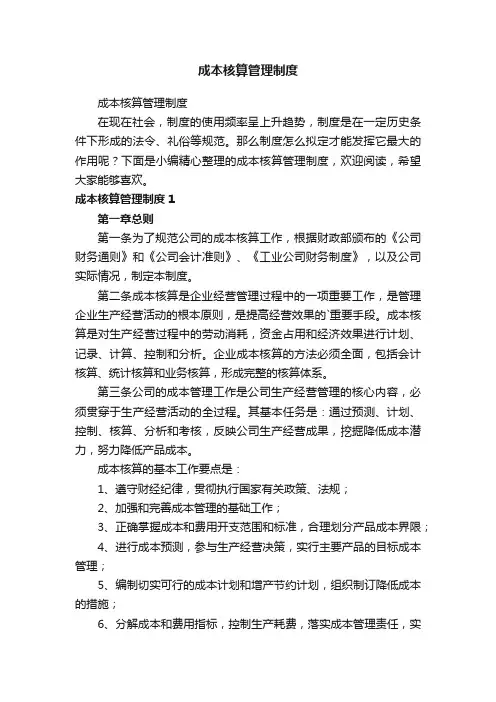 成本核算管理制度

成本核算管理制度

在现在社会，制度的使用频率呈上升趋势，制度是在一定历史条件下形成的法令、礼俗等规范。那么制度怎么拟定才能发挥它最大的作用呢？下面是小编精心整理的成本核算管理制度，欢迎阅读，希望大家能够喜欢。

成本核算管理制度 1

第一章总则

第一条为了规范公司的成本核算工作，根据财政部颁布的《公司财务通则》和《公司会计准则》、《工业公司财务制度》，以及公司实际情况，制定本制度。

第二条成本核算是企业经营管理过程中的一项重要工作，是管理企业生产经营活动的根本原则，是提高经营效果的`重要手段。成本核算是对生产经营过程中的劳动消耗，资金占用和经济效果进行计划、记录、计算、控制和分析。企业成本核算的方法必须全面，包括会计核算、统计核算和业务核算，形成完整的核算体系。

第三条公司的成本管理工作是公司生产经营管理的核心内容，必须贯穿于生产经营活动的全过程。其基本任务是：通过预测、计划、控制、核算、分析和考核，反映公司生产经营成果，挖掘降低成本潜力，努力降低产品成本。

成本核算的基本工作要点是：

1、遵守财经纪律，贯彻执行国家有关政策、法规；

2、加强和完善成本管理的基础工作；

3、正确掌握成本和费用开支范围和标准，合理划分产品成本界限；

4、进行成本预测，参与生产经营决策，实行主要产品的目标成本管理；

5、编制切实可行的成本计划和增产节约计划，组织制订降低成本的措施；

6、分解成本和费用指标，控制生产耗费，落实成本管理责任，实